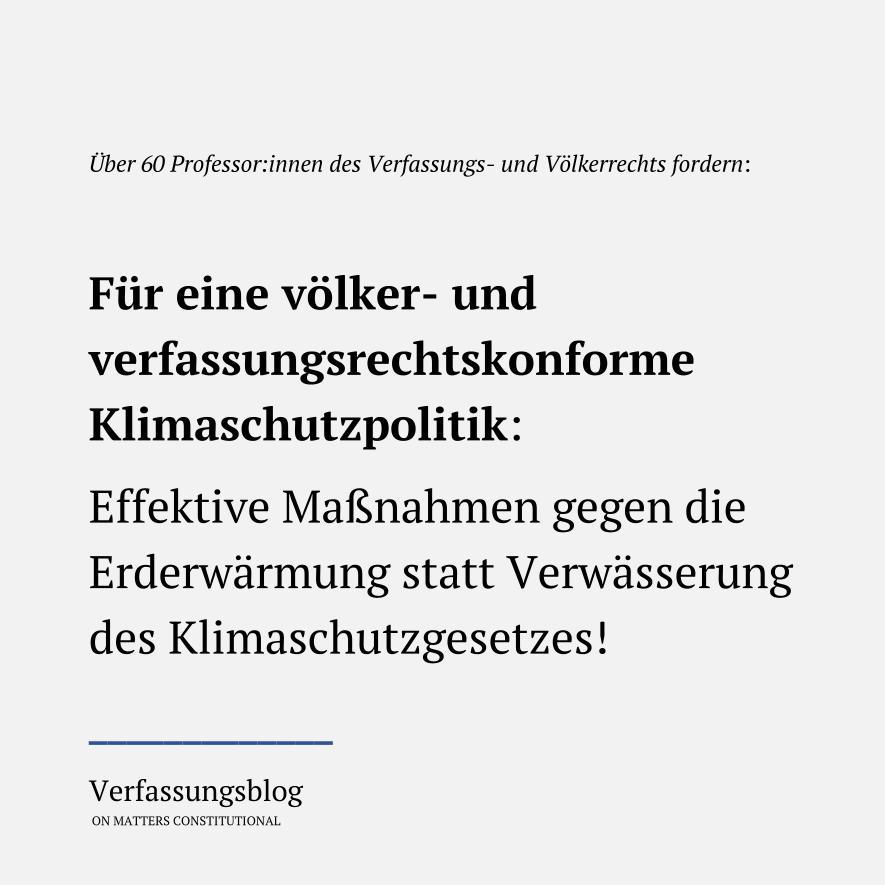 Über 60 Professor:innen des Verfassungs- und Völkerrechts fordern:

Für eine völker- und verfassungsrechtskonforme Klimaschutzpolitik:

Effektive Maßnahmen gegen die Erderwärmung statt Verwässerung des Klimaschutzgesetzes!

Verfassungsblog
ON MATTERS CONSTITUTIONAL